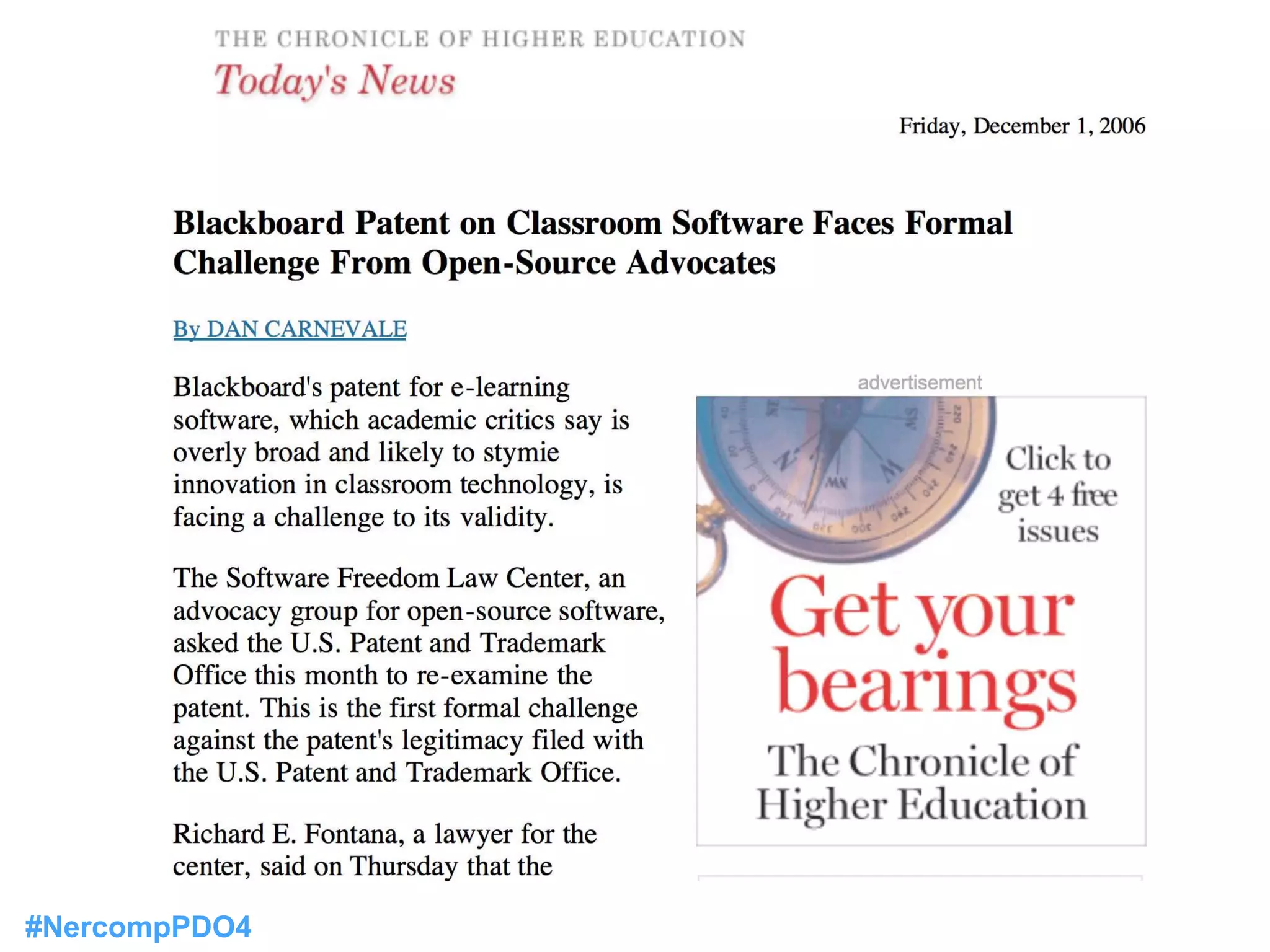 THE CHRONICLE OF HIGHER EDUCATION
Today's News

Friday, December 1, 2006

Blackboard Patent on Classroom Software Faces Formal Challenge From Open-Source Advocates

By DAN CARNEVALE

Blackboard's patent for e-learning software, which academic critics say is overly broad and likely to stymie innovation in classroom technology, is facing a challenge to its validity.

The Software Freedom Law Center, an advocacy group for open-source software, asked the U.S. Patent and Trademark Office this month to re-examine the patent. This is the first formal challenge against the patent's legitimacy filed with the U.S. Patent and Trademark Office.

Richard E. Fontana, a lawyer for the center, said on Thursday that the

advertisement

Click to get 4 free issues

Get your bearings

The Chronicle of Higher Education

#NercompPDO4